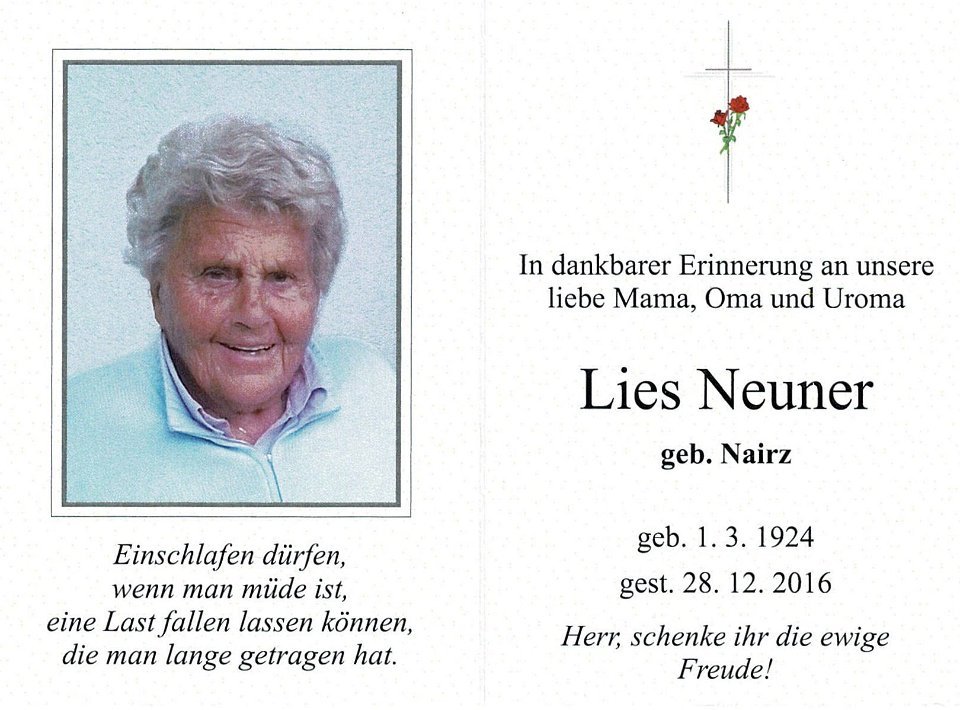 Einschlafen dürfen,
wenn man müde ist,
eine Last fallen lassen können,
die man lange getragen hat.

In dankbarer Erinnerung an unsere
liebe Mama, Oma und Uroma

Lies Neuner

geb. Nairz

geb. 1. 3. 1924

gest. 28. 12. 2016

Herr, schenke ihr die ewige
Freude!